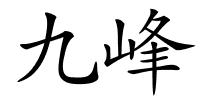 九峰